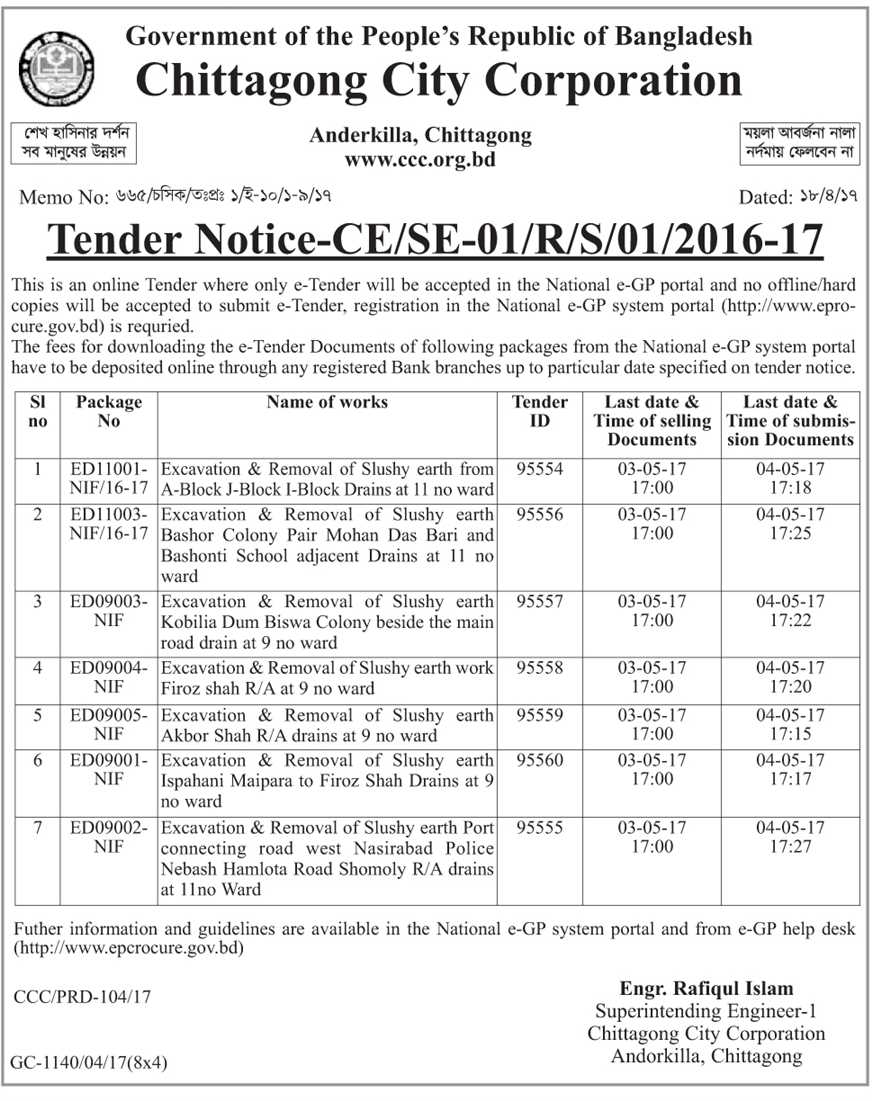 Government of the People's Republic of Bangladesh
Chittagong City Corporation

শেখ হাসিনার দর্শন
সব মানুষের উন্নয়ন

Anderkilla, Chittagong
www.ccc.org.bd

ময়লা আবর্জনা নালা
নর্দমায় ফেলবেন না

Memo No: ৬৬৫/চসিক/তঃপ্রঃ ১/ই-১০/১-৯/১৭

Dated: ১৮/৪/১৭

Tender Notice-CE/SE-01/R/S/01/2016-17

This is an online Tender where only e-Tender will be accepted in the National e-GP portal and no offline/hard copies will be accepted to submit e-Tender, registration in the National e-GP system portal (http://www.eprocure.gov.bd) is requried.
The fees for downloading the e-Tender Documents of following packages from the National e-GP system portal have to be deposited online through any registered Bank branches up to particular date specified on tender notice.

| Sl no | Package No | Name of works | Tender ID | Last date & Time of selling Documents | Last date & Time of submission Documents |
|---|---|---|---|---|---|
| 1 | ED11001-NIF/16-17 | Excavation & Removal of Slushy earth from A-Block J-Block I-Block Drains at 11 no ward | 95554 | 03-05-17 17:00 | 04-05-17 17:18 |
| 2 | ED11003-NIF/16-17 | Excavation & Removal of Slushy earth Bashor Colony Pair Mohan Das Bari and Bashonti School adjacent Drains at 11 no ward | 95556 | 03-05-17 17:00 | 04-05-17 17:25 |
| 3 | ED09003-NIF | Excavation & Removal of Slushy earth Kobilia Dum Biswa Colony beside the main road drain at 9 no ward | 95557 | 03-05-17 17:00 | 04-05-17 17:22 |
| 4 | ED09004-NIF | Excavation & Removal of Slushy earth work Firoz shah R/A at 9 no ward | 95558 | 03-05-17 17:00 | 04-05-17 17:20 |
| 5 | ED09005-NIF | Excavation & Removal of Slushy earth Akbor Shah R/A drains at 9 no ward | 95559 | 03-05-17 17:00 | 04-05-17 17:15 |
| 6 | ED09001-NIF | Excavation & Removal of Slushy earth Ispahani Maipara to Firoz Shah Drains at 9 no ward | 95560 | 03-05-17 17:00 | 04-05-17 17:17 |
| 7 | ED09002-NIF | Excavation & Removal of Slushy earth Port connecting road west Nasirabad Police Nebash Hamlota Road Shomoly R/A drains at 11no Ward | 95555 | 03-05-17 17:00 | 04-05-17 17:27 |

Futher information and guidelines are available in the National e-GP system portal and from e-GP help desk (http://www.epcrocure.gov.bd)

CCC/PRD-104/17

Engr. Rafiqul Islam
Superintending Engineer-1
Chittagong City Corporation
Andorkilla, Chittagong

GC-1140/04/17(8x4)